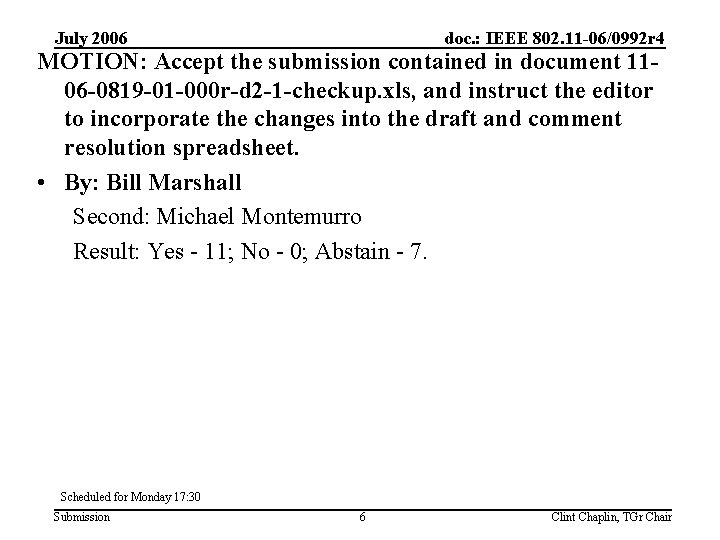 July 2006

doc.: IEEE 802.11-06/0992r4

MOTION: Accept the submission contained in document 11-06-0819-01-000r-d2-1-checkup.xls, and instruct the editor to incorporate the changes into the draft and comment resolution spreadsheet.

• By: Bill Marshall
Second: Michael Montemurro
Result: Yes - 11; No - 0; Abstain - 7.

Scheduled for Monday 17:30

Submission

6

Clint Chaplin, TGr Chair